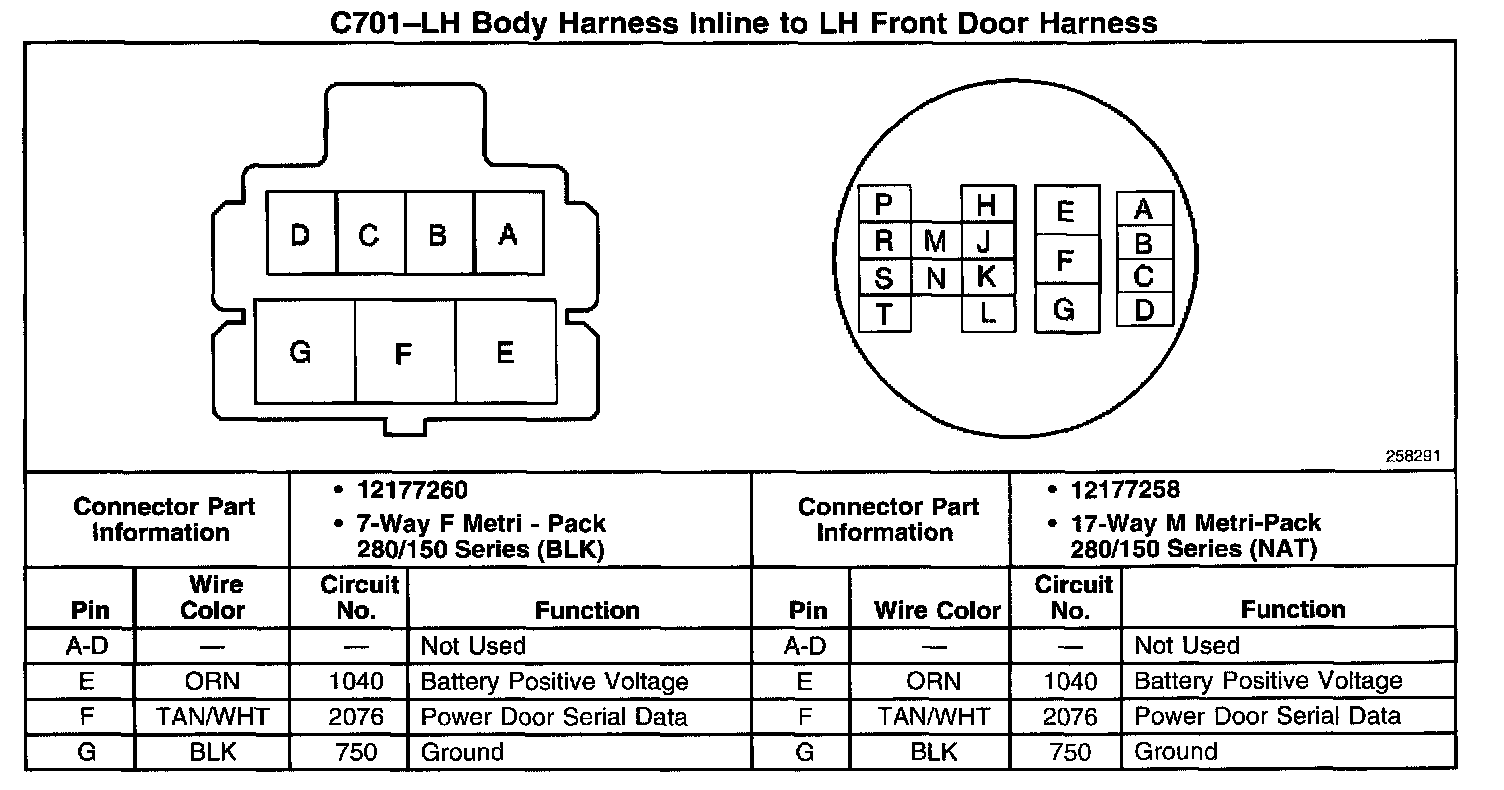 C701–LH Body Harness Inline to LH Front Door Harness

D C B A
G F E

P R S T M N H J K L E F G A B C D

258291

| Connector Part Information | • 12177260 • 7-Way F Metri - Pack 280/150 Series (BLK) | Connector Part Information | • 12177258 • 17-Way M Metri-Pack 280/150 Series (NAT) |
|---|---|---|---|

| Pin | Wire Color | Circuit No. | Function | Pin | Wire Color | Circuit No. | Function |
|---|---|---|---|---|---|---|---|
| A-D | — | — | Not Used | A-D | — | — | Not Used |
| E | ORN | 1040 | Battery Positive Voltage | E | ORN | 1040 | Battery Positive Voltage |
| F | TAN/WHT | 2076 | Power Door Serial Data | F | TAN/WHT | 2076 | Power Door Serial Data |
| G | BLK | 750 | Ground | G | BLK | 750 | Ground |